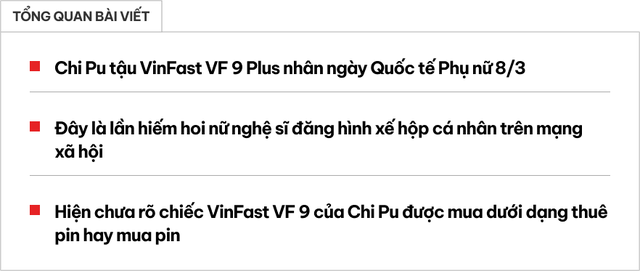 TỔNG QUAN BÀI VIẾT

Chi Pu tậu VinFast VF 9 Plus nhân ngày Quốc tế Phụ nữ 8/3

Đây là lần hiếm hoi nữ nghệ sĩ đăng hình xế hộp cá nhân trên mạng xã hội

Hiện chưa rõ chiếc VinFast VF 9 của Chi Pu được mua dưới dạng thuê pin hay mua pin